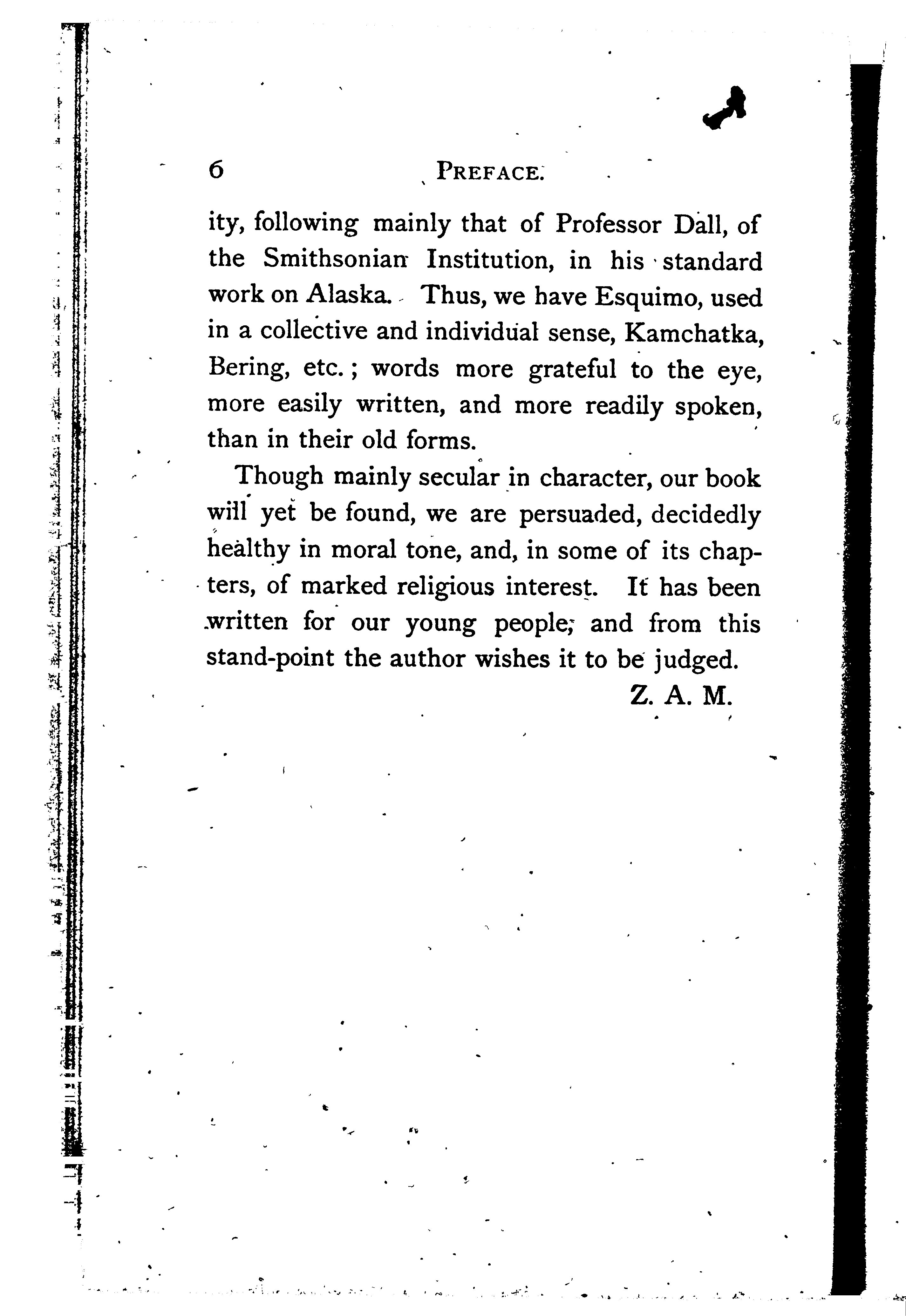 6 PREFACE.

ity, following mainly that of Professor Dall, of the Smithsonian Institution, in his standard work on Alaska. Thus, we have Esquimo, used in a collective and individual sense, Kamchatka, Bering, etc.; words more grateful to the eye, more easily written, and more readily spoken, than in their old forms.

Though mainly secular in character, our book will yet be found, we are persuaded, decidedly healthy in moral tone, and, in some of its chapters, of marked religious interest. It has been written for our young people; and from this stand-point the author wishes it to be judged.

Z. A. M.